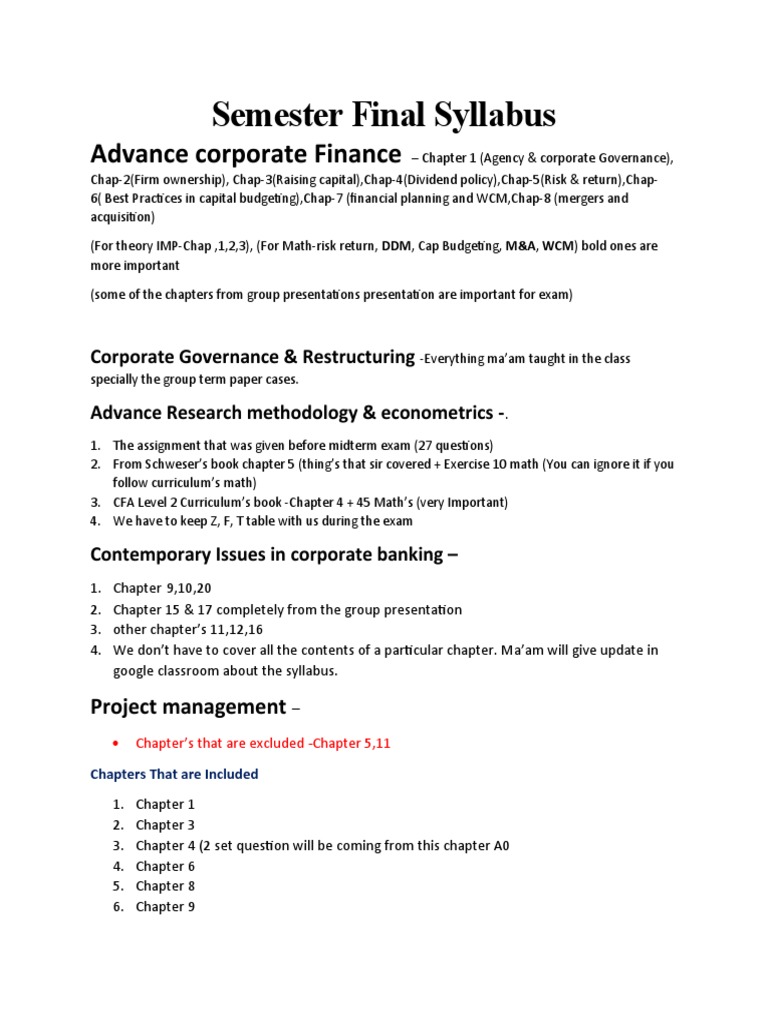 Semester Final Syllabus

Advance corporate Finance – Chapter 1 (Agency & corporate Governance), Chap-2(Firm ownership), Chap-3(Raising capital),Chap-4(Dividend policy),Chap-5(Risk & return),Chap-6( Best Practices in capital budgeting),Chap-7 (financial planning and WCM,Chap-8 (mergers and acquisition)

(For theory IMP-Chap ,1,2,3), (For Math-risk return, DDM, Cap Budgeting, M&A, WCM) bold ones are more important

(some of the chapters from group presentations presentation are important for exam)

Corporate Governance & Restructuring -Everything ma'am taught in the class specially the group term paper cases.

Advance Research methodology & econometrics -.

1. The assignment that was given before midterm exam (27 questions)
2. From Schweser's book chapter 5 (thing's that sir covered + Exercise 10 math (You can ignore it if you follow curriculum's math)
3. CFA Level 2 Curriculum's book -Chapter 4 + 45 Math's (very Important)
4. We have to keep Z, F, T table with us during the exam

Contemporary Issues in corporate banking –

1. Chapter 9,10,20
2. Chapter 15 & 17 completely from the group presentation
3. other chapter's 11,12,16
4. We don't have to cover all the contents of a particular chapter. Ma'am will give update in google classroom about the syllabus.

Project management –

• Chapter's that are excluded -Chapter 5,11

Chapters That are Included

1. Chapter 1
2. Chapter 3
3. Chapter 4 (2 set question will be coming from this chapter A0
4. Chapter 6
5. Chapter 8
6. Chapter 9